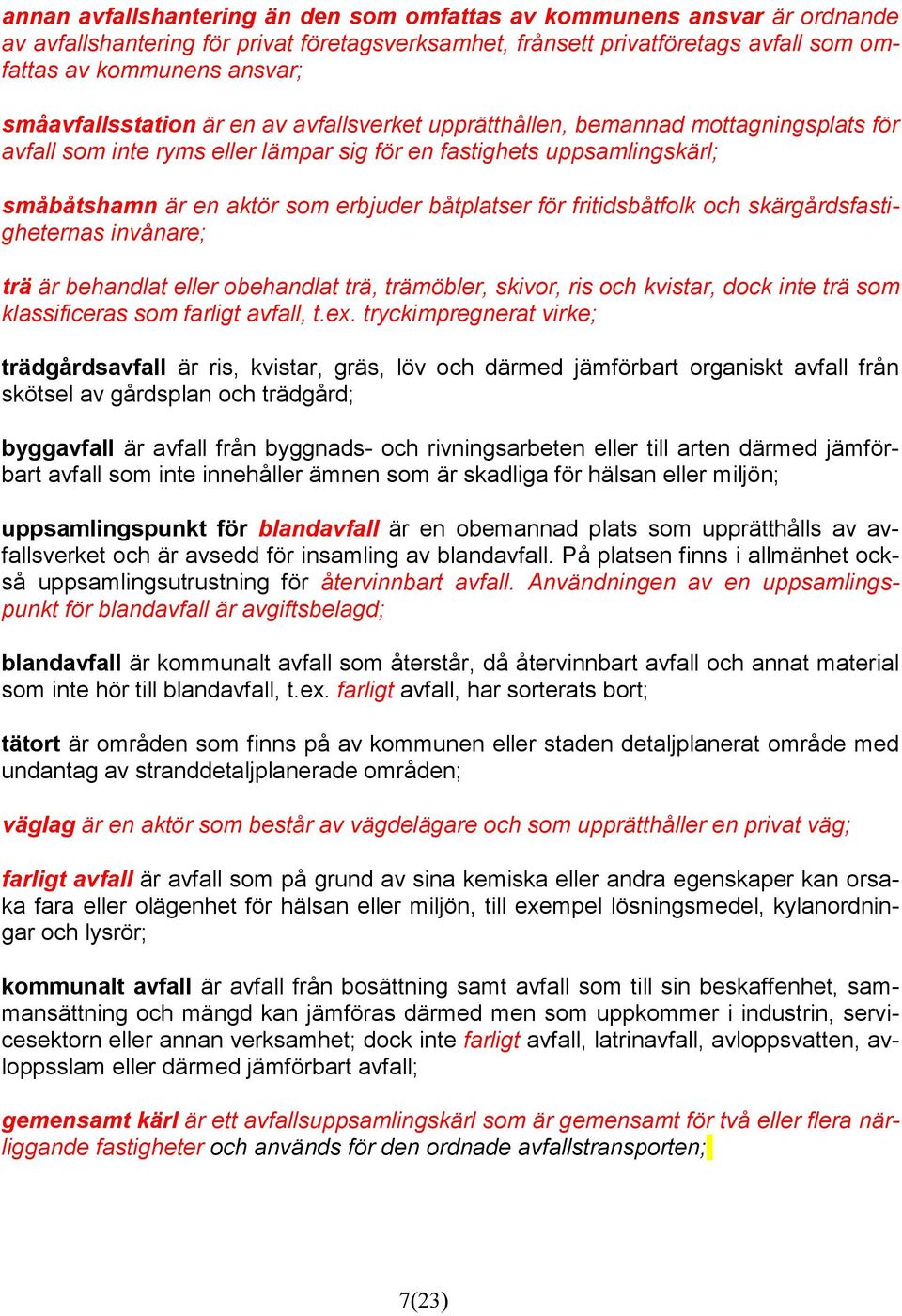 annan avfallshantering än den som omfattas av kommunens ansvar är ordnande av avfallshantering för privat företagsverksamhet, frånsett privatföretags avfall som omfattas av kommunens ansvar;

småavfallsstation är en av avfallsverket upprätthållen, bemannad mottagningsplats för avfall som inte ryms eller lämpar sig för en fastighets uppsamlingskärl;

småbåtshamn är en aktör som erbjuder båtplatser för fritidsbåtfolk och skärgårdsfastigheternas invånare;

trä är behandlat eller obehandlat trä, trämöbler, skivor, ris och kvistar, dock inte trä som klassificeras som farligt avfall, t.ex. tryckimpregnerat virke;

trädgårdsavfall är ris, kvistar, gräs, löv och därmed jämförbart organiskt avfall från skötsel av gårdsplan och trädgård;

byggavfall är avfall från byggnads- och rivningsarbeten eller till arten därmed jämförbart avfall som inte innehåller ämnen som är skadliga för hälsan eller miljön;

uppsamlingspunkt för blandavfall är en obemannad plats som upprätthålls av avfallsverket och är avsedd för insamling av blandavfall. På platsen finns i allmänhet också uppsamlingsutrustning för återvinnbart avfall. Användningen av en uppsamlingspunkt för blandavfall är avgiftsbelagd;

blandavfall är kommunalt avfall som återstår, då återvinnbart avfall och annat material som inte hör till blandavfall, t.ex. farligt avfall, har sorterats bort;

tätort är områden som finns på av kommunen eller staden detaljplanerat område med undantag av stranddetaljplanerade områden;

väglag är en aktör som består av vägdelägare och som upprätthåller en privat väg;

farligt avfall är avfall som på grund av sina kemiska eller andra egenskaper kan orsaka fara eller olägenhet för hälsan eller miljön, till exempel lösningsmedel, kylanordningar och lysrör;

kommunalt avfall är avfall från bosättning samt avfall som till sin beskaffenhet, sammansättning och mängd kan jämföras därmed men som uppkommer i industrin, servicesektorn eller annan verksamhet; dock inte farligt avfall, latrinavfall, avloppsvatten, avloppsslam eller därmed jämförbart avfall;

gemensamt kärl är ett avfallsuppsamlingskärl som är gemensamt för två eller flera närliggande fastigheter och används för den ordnade avfallstransporten;

7(23)